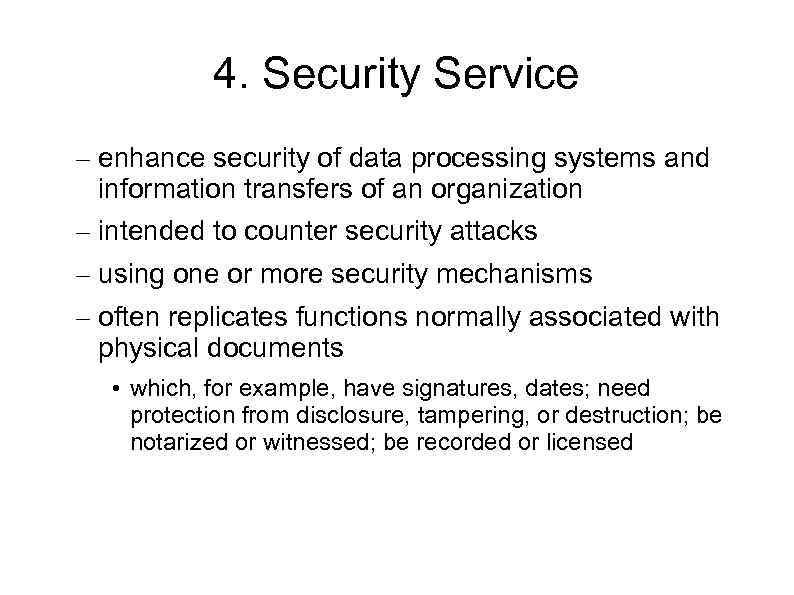 4. Security Service

– enhance security of data processing systems and information transfers of an organization

– intended to counter security attacks

– using one or more security mechanisms

– often replicates functions normally associated with physical documents

• which, for example, have signatures, dates; need protection from disclosure, tampering, or destruction; be notarized or witnessed; be recorded or licensed